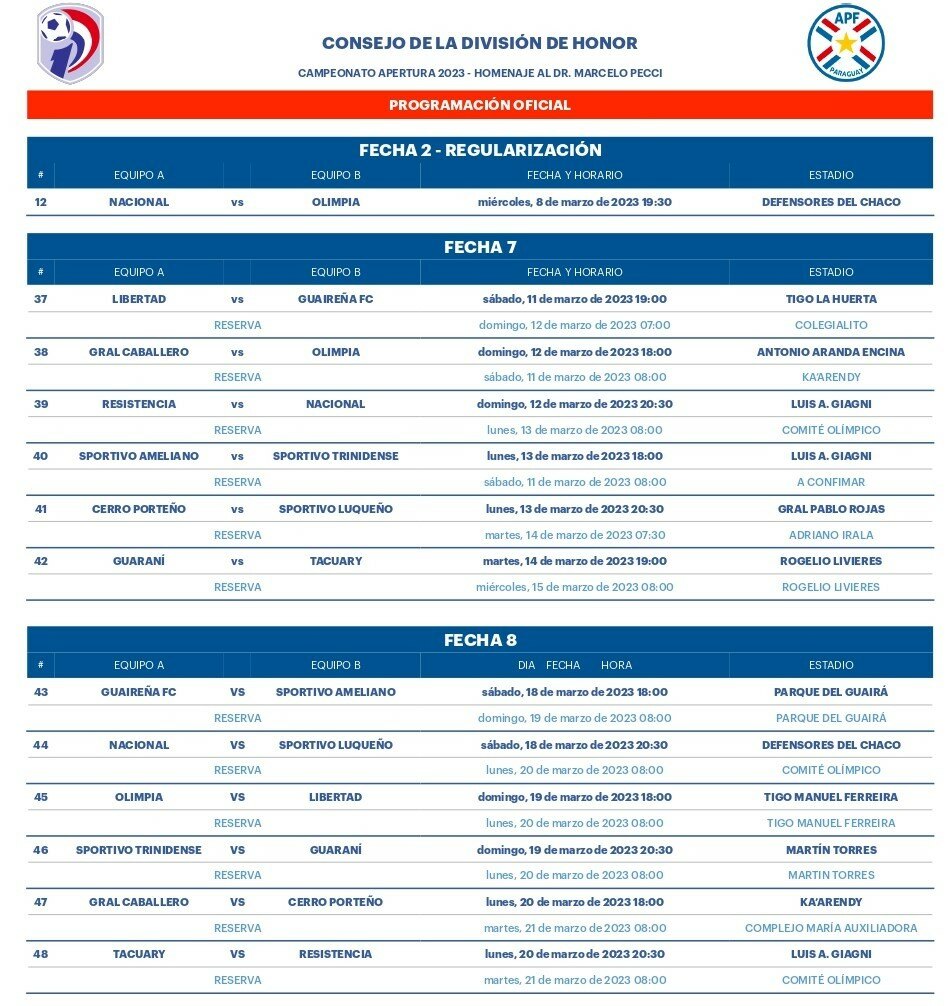 APF
PARAGUAY

CONSEJO DE LA DIVISIÓN DE HONOR

CAMPEONATO APERTURA 2023 - HOMENAJE AL DR. MARCELO PECCI

PROGRAMACIÓN OFICIAL

FECHA 2 - REGULARIZACIÓN

| # | EQUIPO A | | EQUIPO B | FECHA Y HORARIO | ESTADIO |
|---|---|---|---|---|---|
| 12 | NACIONAL | vs | OLIMPIA | miércoles, 8 de marzo de 2023 19:30 | DEFENSORES DEL CHACO |

FECHA 7

| # | EQUIPO A | | EQUIPO B | FECHA Y HORARIO | ESTADIO |
|---|---|---|---|---|---|
| 37 | LIBERTAD | vs | GUAIREÑA FC | sábado, 11 de marzo de 2023 19:00 | TIGO LA HUERTA |
| | | RESERVA | | domingo, 12 de marzo de 2023 07:00 | COLEGIALITO |
| 38 | GRAL CABALLERO | vs | OLIMPIA | domingo, 12 de marzo de 2023 18:00 | ANTONIO ARANDA ENCINA |
| | | RESERVA | | sábado, 11 de marzo de 2023 08:00 | KA'ARENDY |
| 39 | RESISTENCIA | vs | NACIONAL | domingo, 12 de marzo de 2023 20:30 | LUIS A. GIAGNI |
| | | RESERVA | | lunes, 13 de marzo de 2023 08:00 | COMITÉ OLÍMPICO |
| 40 | SPORTIVO AMELIANO | vs | SPORTIVO TRINIDENSE | lunes, 13 de marzo de 2023 18:00 | LUIS A. GIAGNI |
| | | RESERVA | | sábado, 11 de marzo de 2023 08:00 | A CONFIMAR |
| 41 | CERRO PORTEÑO | vs | SPORTIVO LUQUEÑO | lunes, 13 de marzo de 2023 20:30 | GRAL PABLO ROJAS |
| | | RESERVA | | martes, 14 de marzo de 2023 07:30 | ADRIANO IRALA |
| 42 | GUARANÍ | vs | TACUARY | martes, 14 de marzo de 2023 19:00 | ROGELIO LIVIERES |
| | | RESERVA | | miércoles, 15 de marzo de 2023 08:00 | ROGELIO LIVIERES |

FECHA 8

| # | EQUIPO A | | EQUIPO B | DIA FECHA HORA | ESTADIO |
|---|---|---|---|---|---|
| 43 | GUAIREÑA FC | VS | SPORTIVO AMELIANO | sábado, 18 de marzo de 2023 18:00 | PARQUE DEL GUAIRÁ |
| | | RESERVA | | domingo, 19 de marzo de 2023 08:00 | PARQUE DEL GUAIRÁ |
| 44 | NACIONAL | VS | SPORTIVO LUQUEÑO | sábado, 18 de marzo de 2023 20:30 | DEFENSORES DEL CHACO |
| | | RESERVA | | lunes, 20 de marzo de 2023 08:00 | COMITÉ OLÍMPICO |
| 45 | OLIMPIA | VS | LIBERTAD | domingo, 19 de marzo de 2023 18:00 | TIGO MANUEL FERREIRA |
| | | RESERVA | | lunes, 20 de marzo de 2023 08:00 | TIGO MANUEL FERREIRA |
| 46 | SPORTIVO TRINIDENSE | VS | GUARANÍ | domingo, 19 de marzo de 2023 20:30 | MARTÍN TORRES |
| | | RESERVA | | lunes, 20 de marzo de 2023 08:00 | MARTIN TORRES |
| 47 | GRAL CABALLERO | VS | CERRO PORTEÑO | lunes, 20 de marzo de 2023 18:00 | KA'ARENDY |
| | | RESERVA | | martes, 21 de marzo de 2023 08:00 | COMPLEJO MARÍA AUXILIADORA |
| 48 | TACUARY | VS | RESISTENCIA | lunes, 20 de marzo de 2023 20:30 | LUIS A. GIAGNI |
| | | RESERVA | | martes, 21 de marzo de 2023 08:00 | COMITÉ OLÍMPICO |